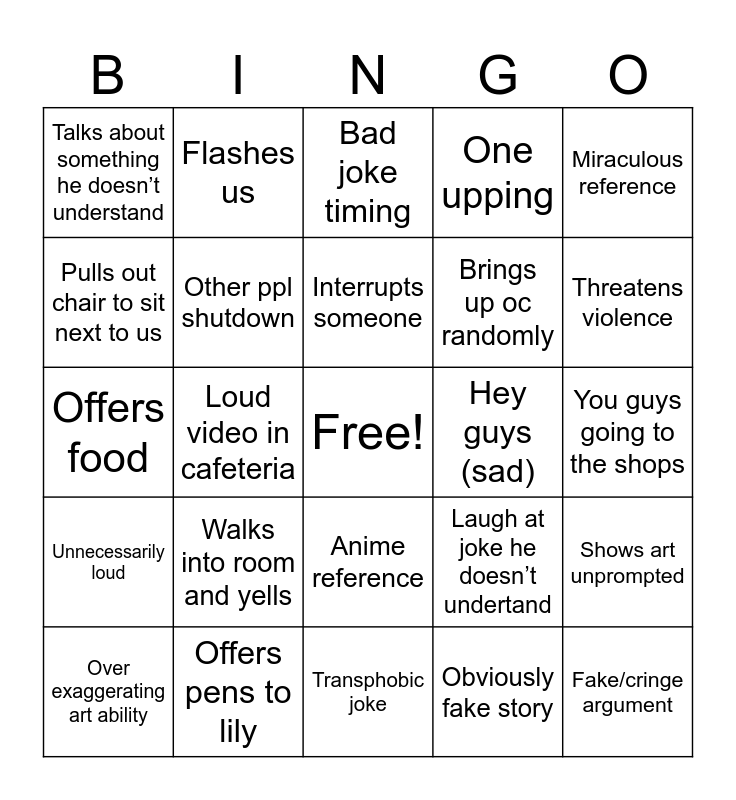 | B | I | N | G | O |
|---|---|---|---|---|
| Talks about something he doesn't understand | Flashes us | Bad joke timing | One upping | Miraculous reference |
| Pulls out chair to sit next to us | Other ppl shutdown | Interrupts someone | Brings up oc randomly | Threatens violence |
| Offers food | Loud video in cafeteria | Free! | Hey guys (sad) | You guys going to the shops |
| Unnecessarily loud | Walks into room and yells | Anime reference | Laugh at joke he doesn't undertand | Shows art unprompted |
| Over exaggerating art ability | Offers pens to lily | Transphobic joke | Obviously fake story | Fake/cringe argument |